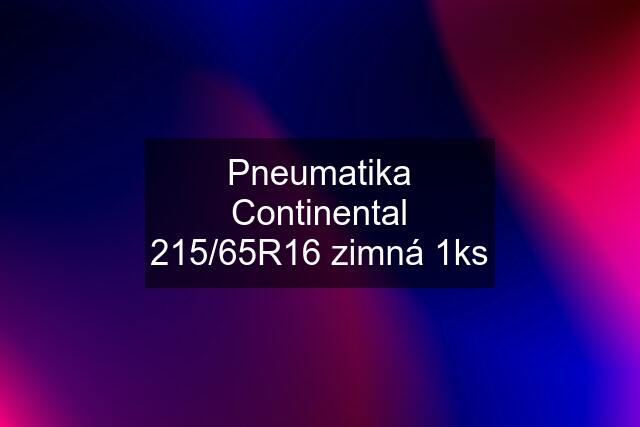 Pneumatika Continental 215/65R16 zimná 1ks